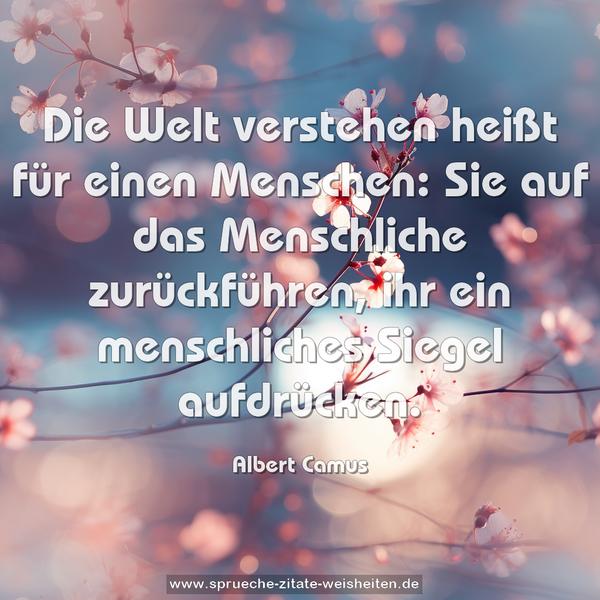 Die Welt verstehen heißt für einen Menschen: Sie auf das Menschliche zurückführen, ihr ein menschliches Siegel aufdrücken.

Albert Camus

www.sprueche-zitate-weisheiten.de